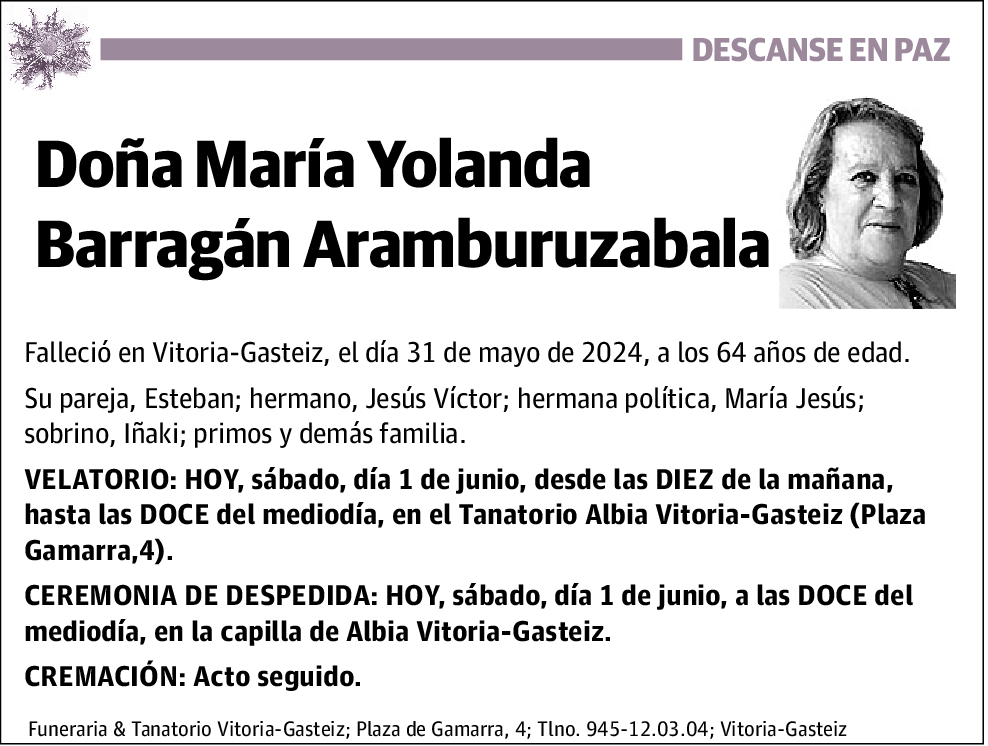 DESCANSE EN PAZ

Doña María Yolanda Barragán Aramburuzabala

Falleció en Vitoria-Gasteiz, el día 31 de mayo de 2024, a los 64 años de edad.

Su pareja, Esteban; hermano, Jesús Víctor; hermana política, María Jesús; sobrino, Iñaki; primos y demás familia.

VELATORIO: HOY, sábado, día 1 de junio, desde las DIEZ de la mañana, hasta las DOCE del mediodía, en el Tanatorio Albia Vitoria-Gasteiz (Plaza Gamarra,4).

CEREMONIA DE DESPEDIDA: HOY, sábado, día 1 de junio, a las DOCE del mediodía, en la capilla de Albia Vitoria-Gasteiz.

CREMACIÓN: Acto seguido.

Funeraria & Tanatorio Vitoria-Gasteiz; Plaza de Gamarra, 4; Tlno. 945-12.03.04; Vitoria-Gasteiz